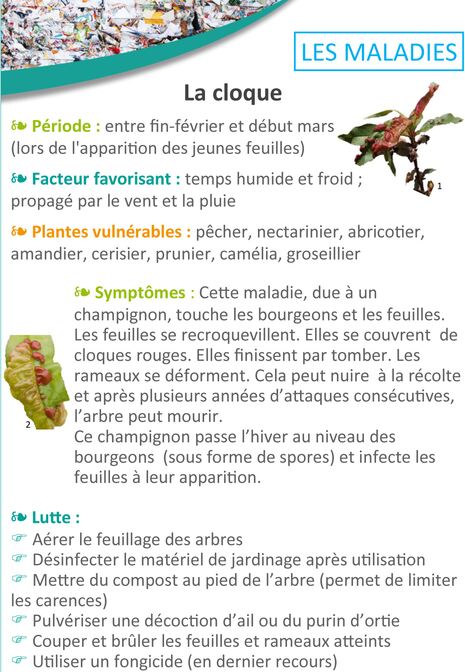 LES MALADIES

La cloque

Période : entre fin-février et début mars (lors de l'apparition des jeunes feuilles)

1

Facteur favorisant : temps humide et froid ; propagé par le vent et la pluie

Plantes vulnérables : pêcher, nectarinier, abricotier, amandier, cerisier, prunier, camélia, groseillier

Symptômes : Cette maladie, due à un champignon, touche les bourgeons et les feuilles. Les feuilles se recroquevillent. Elles se couvrent de cloques rouges. Elles finissent par tomber. Les rameaux se déforment. Cela peut nuire à la récolte et après plusieurs années d'attaques consécutives, l'arbre peut mourir.
Ce champignon passe l'hiver au niveau des bourgeons (sous forme de spores) et infecte les feuilles à leur apparition.

2

Lutte :
Aérer le feuillage des arbres
Désinfecter le matériel de jardinage après utilisation
Mettre du compost au pied de l'arbre (permet de limiter les carences)
Pulvériser une décoction d'ail ou du purin d'ortie
Couper et brûler les feuilles et rameaux atteints
Utiliser un fongicide (en dernier recours)